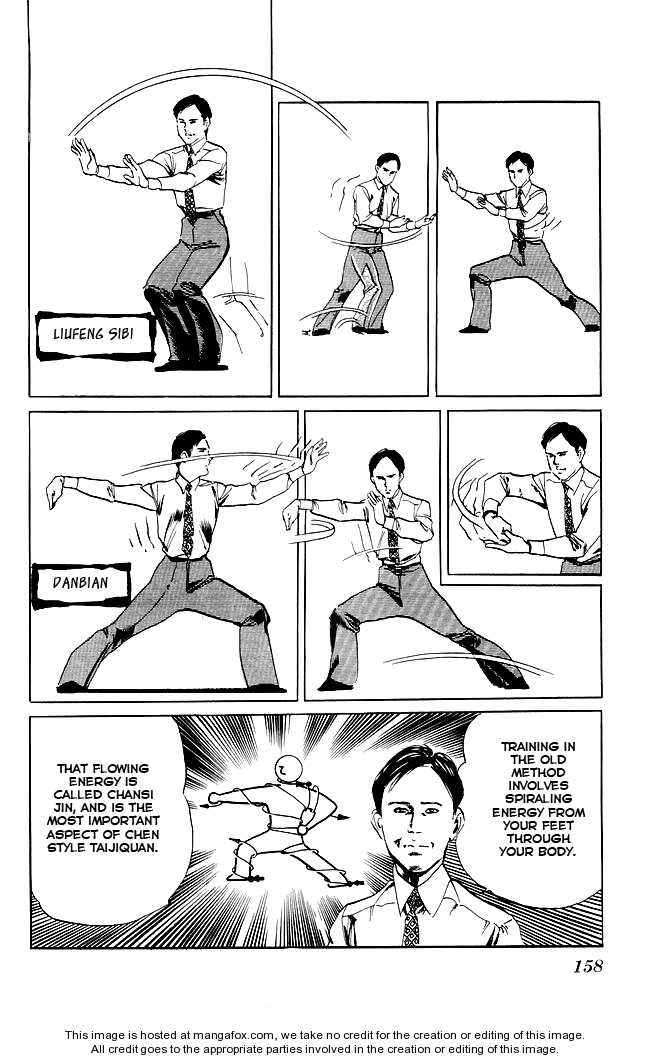 LIUFENG SIBI

DANBIAN

TRAINING IN THE OLD METHOD INVOLVES SPIRALING ENERGY FROM YOUR FEET THROUGH YOUR BODY.

THAT FLOWING ENERGY IS CALLED CHANSI JIN, AND IS THE MOST IMPORTANT ASPECT OF CHEN STYLE TAIJIQUAN.

158

This image is hosted at mangafox.com, we take no credit for the creation or editing of this image.
All credit goes to the appropriate parties involved in the creation or editing of this image.